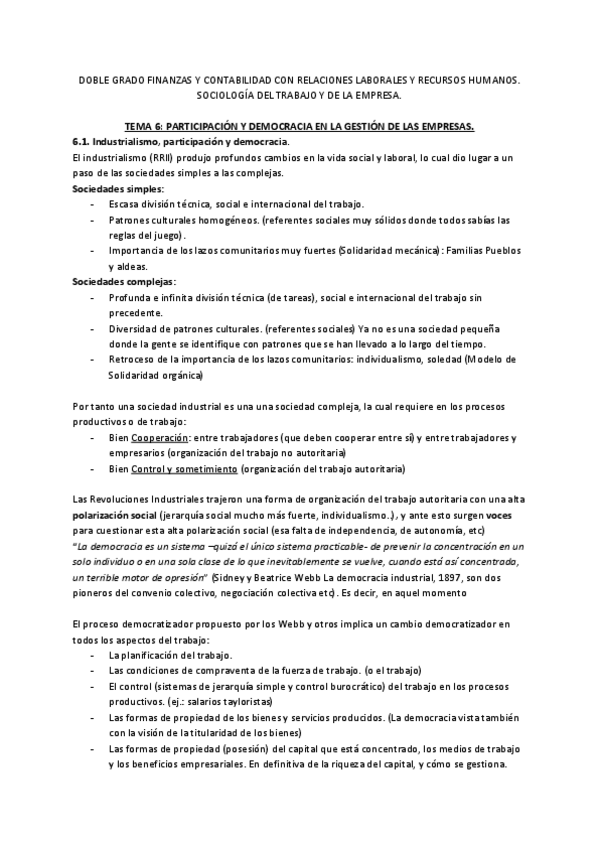 DOBLE GRADO FINANZAS Y CONTABILIDAD CON RELACIONES LABORALES Y RECURSOS HUMANOS. SOCIOLOGÍA DEL TRABAJO Y DE LA EMPRESA.

TEMA 6: PARTICIPACIÓN Y DEMOCRACIA EN LA GESTIÓN DE LAS EMPRESAS.

6.1. Industrialismo, participación y democracia.

El industrialismo (RRII) produjo profundos cambios en la vida social y laboral, lo cual dio lugar a un paso de las sociedades simples a las complejas.

Sociedades simples:
- Escasa división técnica, social e internacional del trabajo.
- Patrones culturales homogéneos. (referentes sociales muy sólidos donde todos sabías las reglas del juego).
- Importancia de los lazos comunitarios muy fuertes (Solidaridad mecánica): Familias Pueblos y aldeas.

Sociedades complejas:
- Profunda e infinita división técnica (de tareas), social e internacional del trabajo sin precedente.
- Diversidad de patrones culturales. (referentes sociales) Ya no es una sociedad pequeña donde la gente se identifique con patrones que se han llevado a lo largo del tiempo.
- Retroceso de la importancia de los lazos comunitarios: individualismo, soledad (Modelo de Solidaridad orgánica)

Por tanto una sociedad industrial es una una sociedad compleja, la cual requiere en los procesos productivos o de trabajo:
- Bien Cooperación: entre trabajadores (que deben cooperar entre sí) y entre trabajadores y empresarios (organización del trabajo no autoritaria)
- Bien Control y sometimiento (organización del trabajo autoritaria)

Las Revoluciones Industriales trajeron una forma de organización del trabajo autoritaria con una alta polarización social (jerarquía social mucho más fuerte, individualismo..), y ante esto surgen voces para cuestionar esta alta polarización social (esa falta de independencia, de autonomía, etc)
"La democracia es un sistema –quizá el único sistema practicable- de prevenir la concentración en un solo individuo o en una sola clase de lo que inevitablemente se vuelve, cuando está así concentrada, un terrible motor de opresión" (Sidney y Beatrice Webb La democracia industrial, 1897, son dos pioneros del convenio colectivo, negociación colectiva etc). Es decir, en aquel momento

El proceso democratizador propuesto por los Webb y otros implica un cambio democratizador en todos los aspectos del trabajo:
- La planificación del trabajo.
- Las condiciones de compraventa de la fuerza de trabajo. (o el trabajo)
- El control (sistemas de jerarquía simple y control burocrático) del trabajo en los procesos productivos. (ej.: salarios tayloristas)
- Las formas de propiedad de los bienes y servicios producidos. (La democracia vista también con la visión de la titularidad de los bienes)
- Las formas de propiedad (posesión) del capital que está concentrado, los medios de trabajo y los beneficios empresariales. En definitiva de la riqueza del capital, y cómo se gestiona.